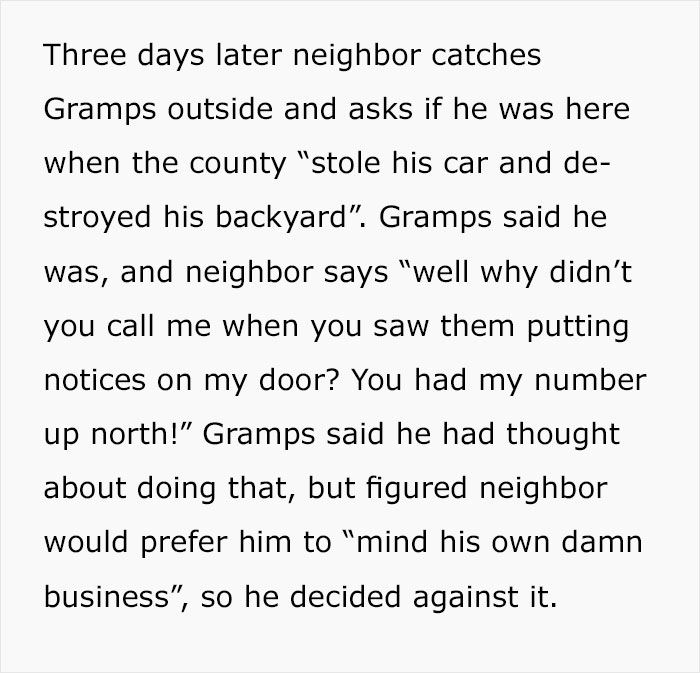 Three days later neighbor catches Gramps outside and asks if he was here when the county “stole his car and destroyed his backyard”. Gramps said he was, and neighbor says “well why didn’t you call me when you saw them putting notices on my door? You had my number up north!” Gramps said he had thought about doing that, but figured neighbor would prefer him to “mind his own damn business”, so he decided against it.